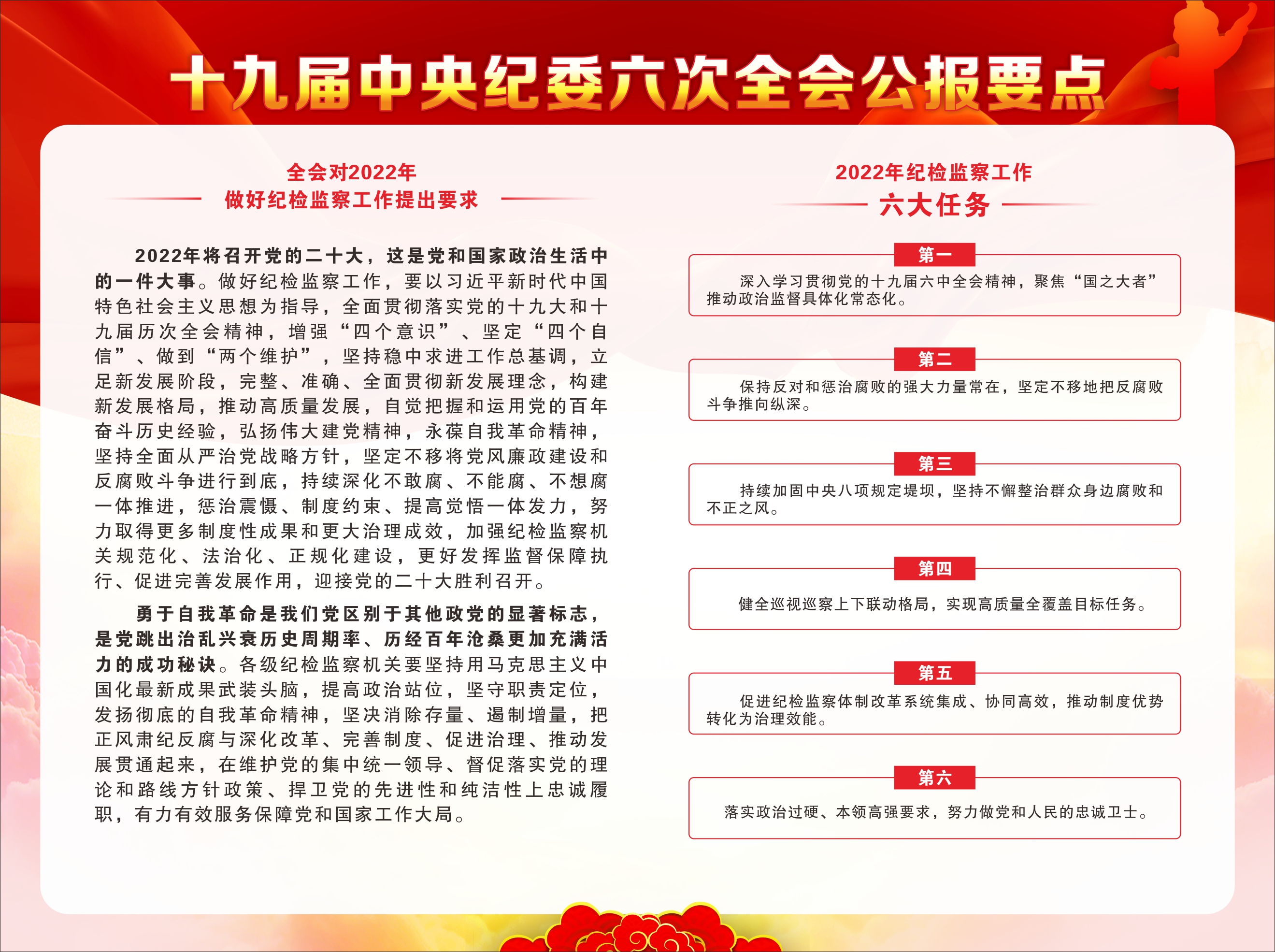 十九届中央纪委六次全会公报要点

全会对2022年
做好纪检监察工作提出要求

2022年将召开党的二十大，这是党和国家政治生活中的一件大事。做好纪检监察工作，要以习近平新时代中国特色社会主义思想为指导，全面贯彻落实党的十九大和十九届历次全会精神，增强“四个意识”、坚定“四个自信”、做到“两个维护”，坚持稳中求进工作总基调，立足新发展阶段，完整、准确、全面贯彻新发展理念，构建新发展格局，推动高质量发展，自觉把握和运用党的百年奋斗历史经验，弘扬伟大建党精神，永葆自我革命精神，坚持全面从严治党战略方针，坚定不移将党风廉政建设和反腐败斗争进行到底，持续深化不敢腐、不能腐、不想腐一体推进，惩治震慑、制度约束、提高觉悟一体发力，努力取得更多制度性成果和更大治理成效，加强纪检监察机关规范化、法治化、正规化建设，更好发挥监督保障执行、促进完善发展作用，迎接党的二十大胜利召开。

勇于自我革命是我们党区别于其他政党的显著标志，是党跳出治乱兴衰历史周期率、历经百年沧桑更加充满活力的成功秘诀。各级纪检监察机关要坚持用马克思主义中国化最新成果武装头脑，提高政治站位，坚守职责定位，发扬彻底的自我革命精神，坚决消除存量、遏制增量，把正风肃纪反腐与深化改革、完善制度、促进治理、推动发展贯通起来，在维护党的集中统一领导、督促落实党的理论和路线方针政策、捍卫党的先进性和纯洁性上忠诚履职，有力有效服务保障党和国家工作大局。

2022年纪检监察工作
六大任务

第一
深入学习贯彻党的十九届六中全会精神，聚焦“国之大者”推动政治监督具体化常态化。

第二
保持反对和惩治腐败的强大力量常在，坚定不移地把反腐败斗争推向纵深。

第三
持续加固中央八项规定堤坝，坚持不懈整治群众身边腐败和不正之风。

第四
健全巡视巡察上下联动格局，实现高质量全覆盖目标任务。

第五
促进纪检监察体制改革系统集成、协同高效，推动制度优势转化为治理效能。

第六
落实政治过硬、本领高强要求，努力做党和人民的忠诚卫士。